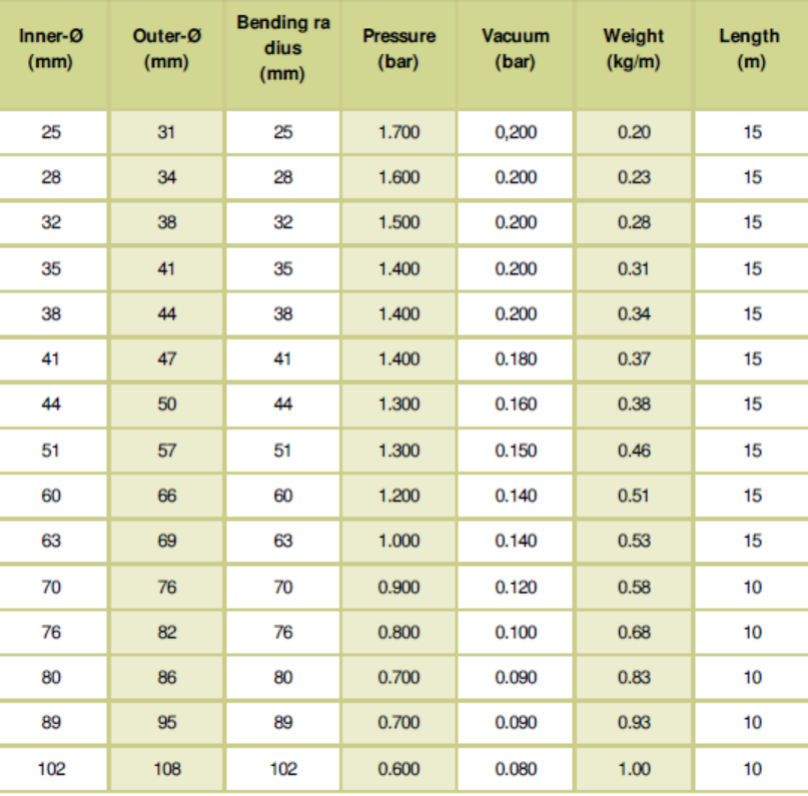 | Inner-Ø (mm) | Outer-Ø (mm) | Bending ra dius (mm) | Pressure (bar) | Vacuum (bar) | Weight (kg/m) | Length (m) |
|---|---|---|---|---|---|---|
| 25 | 31 | 25 | 1.700 | 0,200 | 0.20 | 15 |
| 28 | 34 | 28 | 1.600 | 0.200 | 0.23 | 15 |
| 32 | 38 | 32 | 1.500 | 0.200 | 0.28 | 15 |
| 35 | 41 | 35 | 1.400 | 0.200 | 0.31 | 15 |
| 38 | 44 | 38 | 1.400 | 0.200 | 0.34 | 15 |
| 41 | 47 | 41 | 1.400 | 0.180 | 0.37 | 15 |
| 44 | 50 | 44 | 1.300 | 0.160 | 0.38 | 15 |
| 51 | 57 | 51 | 1.300 | 0.150 | 0.46 | 15 |
| 60 | 66 | 60 | 1.200 | 0.140 | 0.51 | 15 |
| 63 | 69 | 63 | 1.000 | 0.140 | 0.53 | 15 |
| 70 | 76 | 70 | 0.900 | 0.120 | 0.58 | 10 |
| 76 | 82 | 76 | 0.800 | 0.100 | 0.68 | 10 |
| 80 | 86 | 80 | 0.700 | 0.090 | 0.83 | 10 |
| 89 | 95 | 89 | 0.700 | 0.090 | 0.93 | 10 |
| 102 | 108 | 102 | 0.600 | 0.080 | 1.00 | 10 |